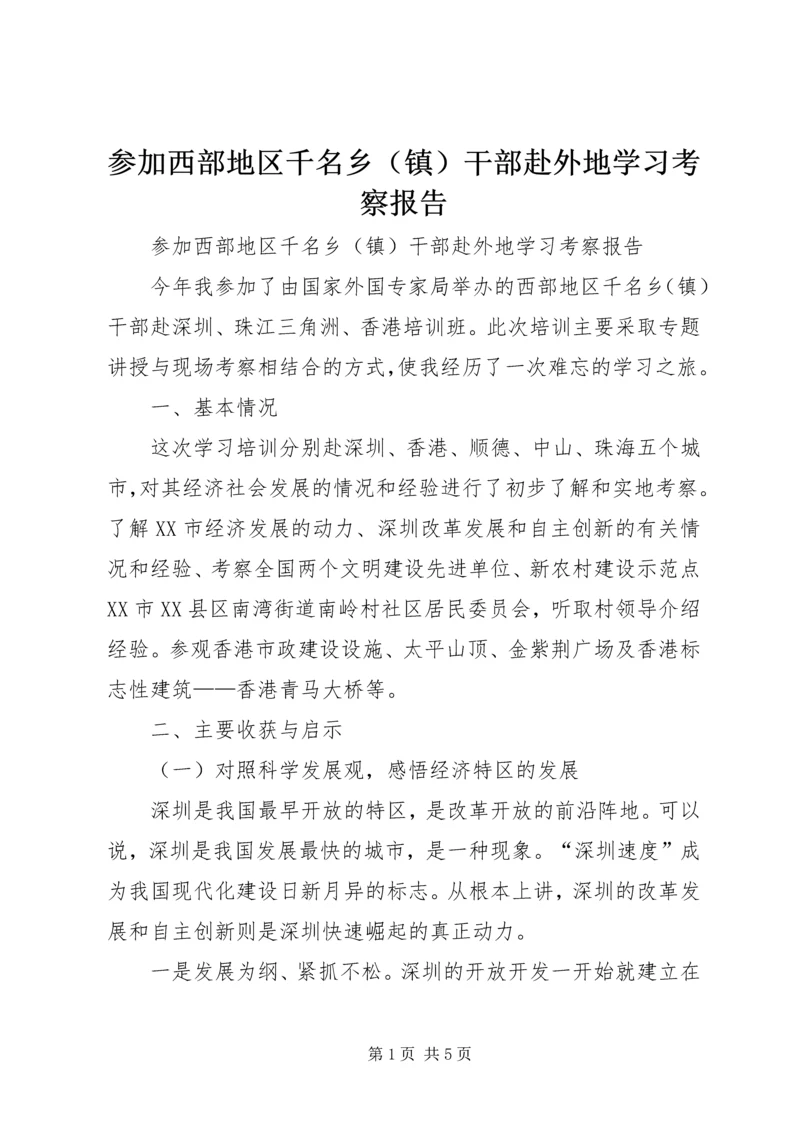 参加西部地区千名乡（镇）干部赴外地学习考察报告

参加西部地区千名乡（镇）干部赴外地学习考察报告

今年我参加了由国家外国专家局举办的西部地区千名乡(镇）干部赴深圳、珠江三角洲、香港培训班。此次培训主要采取专题讲授与现场考察相结合的方式,使我经历了一次难忘的学习之旅。

一、基本情况

这次学习培训分别赴深圳、香港、顺德、中山、珠海五个城市,对其经济社会发展的情况和经验进行了初步了解和实地考察。了解XX市经济发展的动力、深圳改革发展和自主创新的有关情况和经验、考察全国两个文明建设先进单位、新农村建设示范点XX市XX县区南湾街道南岭村社区居民委员会，听取村领导介绍经验。参观香港市政建设设施、太平山顶、金紫荆广场及香港标志性建筑——香港青马大桥等。

二、主要收获与启示

（一）对照科学发展观，感悟经济特区的发展

深圳是我国最早开放的特区，是改革开放的前沿阵地。可以说，深圳是我国发展最快的城市，是一种现象。“深圳速度”成为我国现代化建设日新月异的标志。从根本上讲，深圳的改革发展和自主创新则是深圳快速崛起的真正动力。

一是发展为纲、紧抓不松。深圳的开放开发一开始就建立在

第1页 共5页